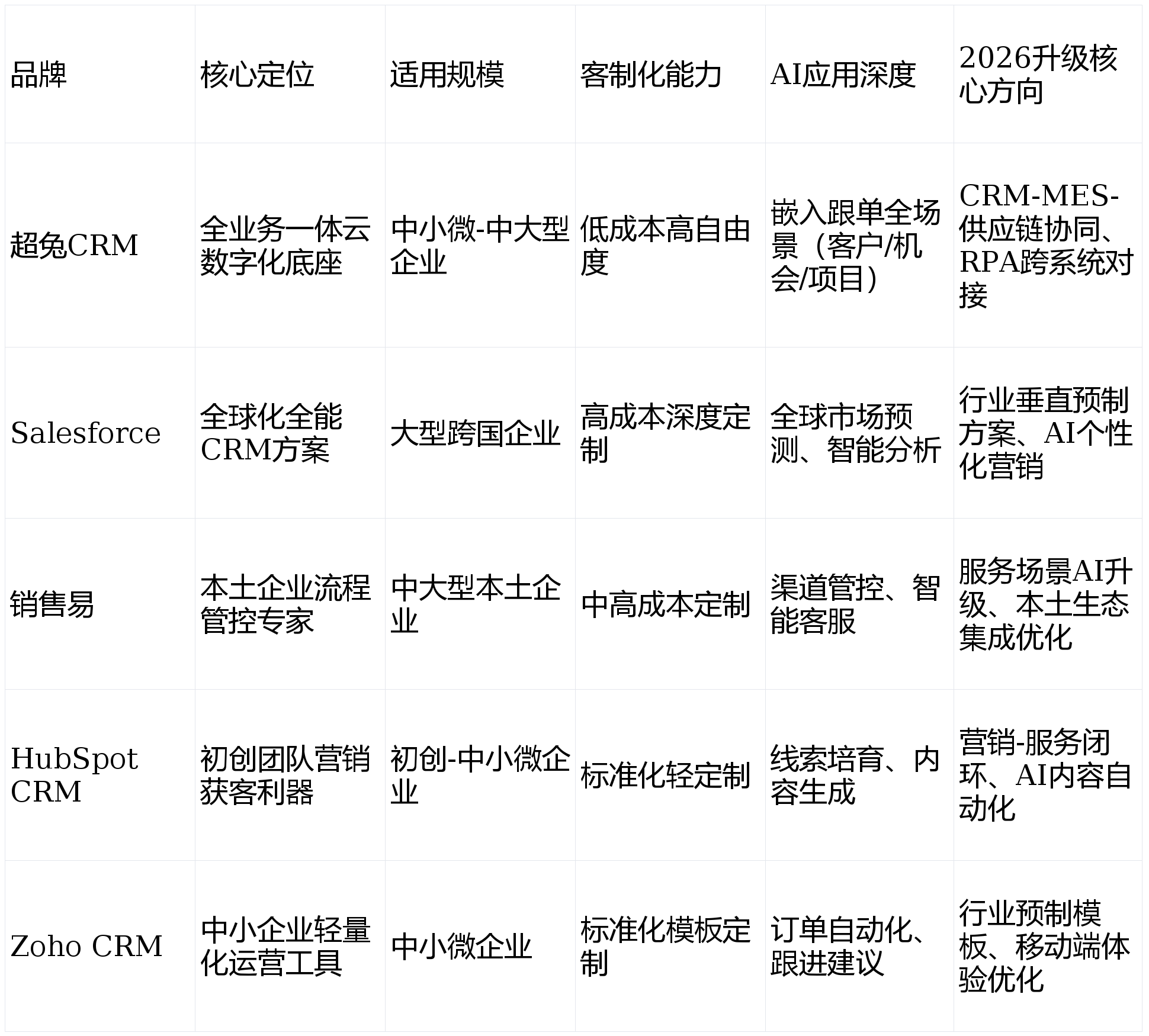 | 品牌 | 核心定位 | 适用规模 | 客制化能力 | AI应用深度 | 2026升级核心方向 |
|---|---|---|---|---|---|
| 超兔CRM | 全业务一体云数字化底座 | 中小微-中大型企业 | 低成本高自由度 | 嵌入跟单全场景（客户/机会/项目） | CRM-MES-供应链协同、RPA跨系统对接 |
| Salesforce | 全球化全能CRM方案 | 大型跨国企业 | 高成本深度定制 | 全球市场预测、智能分析 | 行业垂直预制方案、AI个性化营销 |
| 销售易 | 本土企业流程管控专家 | 中大型本土企业 | 中高成本定制 | 渠道管控、智能客服 | 服务场景AI升级、本土生态集成优化 |
| HubSpot CRM | 初创团队营销获客利器 | 初创-中小微企业 | 标准化轻定制 | 线索培育、内容生成 | 营销-服务闭环、AI内容自动化 |
| Zoho CRM | 中小企业轻量化运营工具 | 中小微企业 | 标准化模板定制 | 订单自动化、跟进建议 | 行业预制模板、移动端体验优化 |